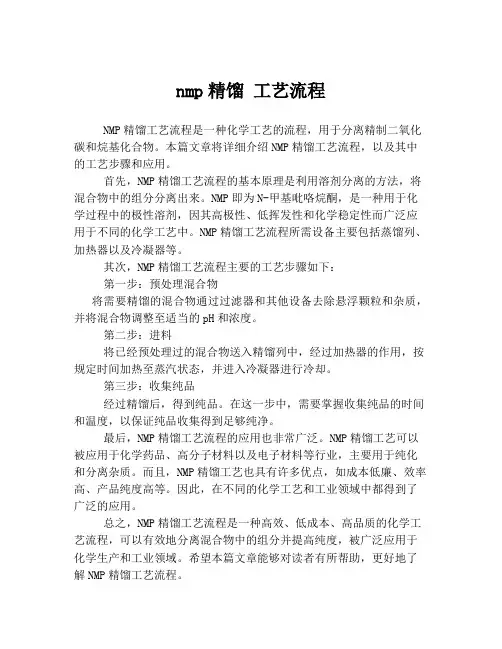 nmp 精馏 工艺流程

NMP 精馏工艺流程是一种化学工艺的流程，用于分离精制二氧化碳和烷基化合物。本篇文章将详细介绍 NMP 精馏工艺流程，以及其中的工艺步骤和应用。

首先，NMP 精馏工艺流程的基本原理是利用溶剂分离的方法，将混合物中的组分分离出来。NMP 即为 N-甲基吡咯烷酮，是一种用于化学过程中的极性溶剂，因其高极性、低挥发性和化学稳定性而广泛应用于不同的化学工艺中。NMP 精馏工艺流程所需设备主要包括蒸馏列、加热器以及冷凝器等。

其次，NMP 精馏工艺流程主要的工艺步骤如下：

第一步：预处理混合物

将需要精馏的混合物通过过滤器和其他设备去除悬浮颗粒和杂质，并将混合物调整至适当的 pH 和浓度。

第二步：进料

将已经预处理过的混合物送入精馏列中，经过加热器的作用，按规定时间加热至蒸汽状态，并进入冷凝器进行冷却。

第三步：收集纯品

经过精馏后，得到纯品。在这一步中，需要掌握收集纯品的时间和温度，以保证纯品收集得到足够纯净。

最后，NMP 精馏工艺流程的应用也非常广泛。NMP 精馏工艺可以被应用于化学药品、高分子材料以及电子材料等行业，主要用于纯化和分离杂质。而且，NMP 精馏工艺也具有许多优点，如成本低廉、效率高、产品纯度高等。因此，在不同的化学工艺和工业领域中都得到了广泛的应用。

总之，NMP 精馏工艺流程是一种高效、低成本、高品质的化学工艺流程，可以有效地分离混合物中的组分并提高纯度，被广泛应用于化学生产和工业领域。希望本篇文章能够对读者有所帮助，更好地了解 NMP 精馏工艺流程。